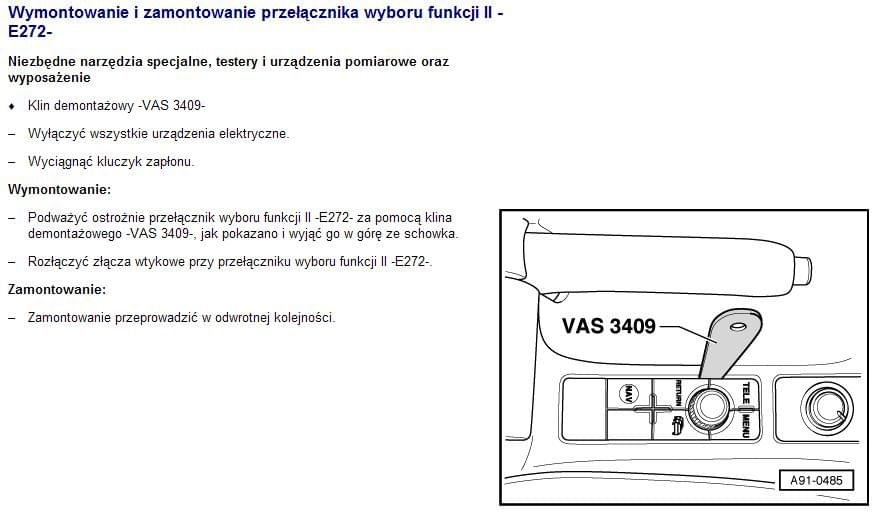 Wymontowanie i zamontowanie przełącznika wyboru funkcji II -E272-

Niezbędne narzędzia specjalne, testery i urządzenia pomiarowe oraz wyposażenie

♦ Klin demontażowy -VAS 3409-

– Wyłączyć wszystkie urządzenia elektryczne.

– Wyciągnąć kluczyk zapłonu.

Wymontowanie:

– Podważyć ostrożnie przełącznik wyboru funkcji II -E272- za pomocą klina demontażowego -VAS 3409-, jak pokazano i wyjąć go w górę ze schowka.

– Rozłączyć złącza wtykowe przy przełączniku wyboru funkcji II -E272-.

Zamontowanie:

– Zamontowanie przeprowadzić w odwrotnej kolejności.

VAS 3409

NAV

RETURN

TELE

MENU

A91-0485